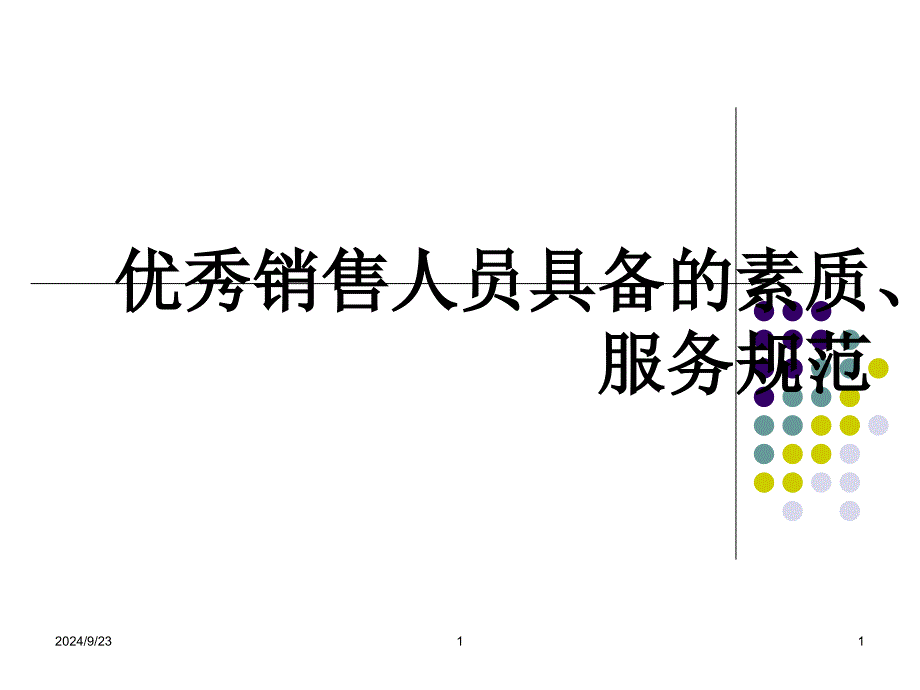 优秀销售人员具备的素质、服务规范

2024/9/23

1

1